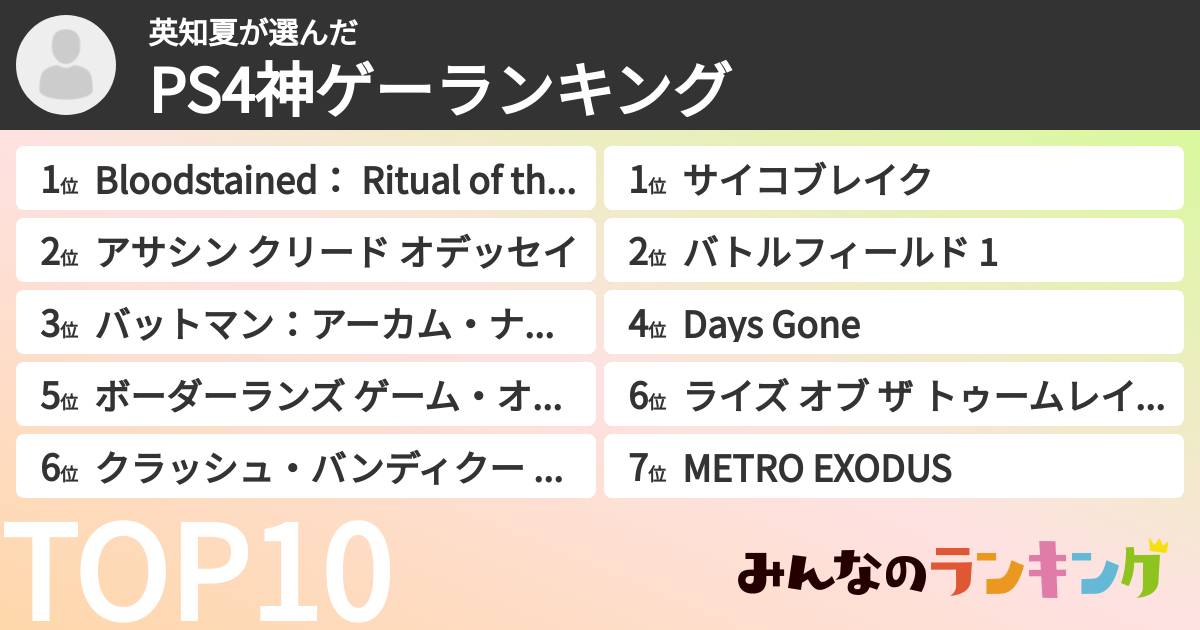 英知夏が選んだ
PS4神ゲーランキング

1位 Bloodstained： Ritual of th...
2位 アサシン クリード オデッセイ
3位 バットマン：アーカム・ナ...
5位 ボーダーランズ ゲーム・オ...
6位 クラッシュ・バンディクー ...

1位 サイコブレイク
2位 バトルフィールド 1
4位 Days Gone
6位 ライズ オブ ザ トゥームレイ...
7位 METRO EXODUS

TOP10

みんなのランキング